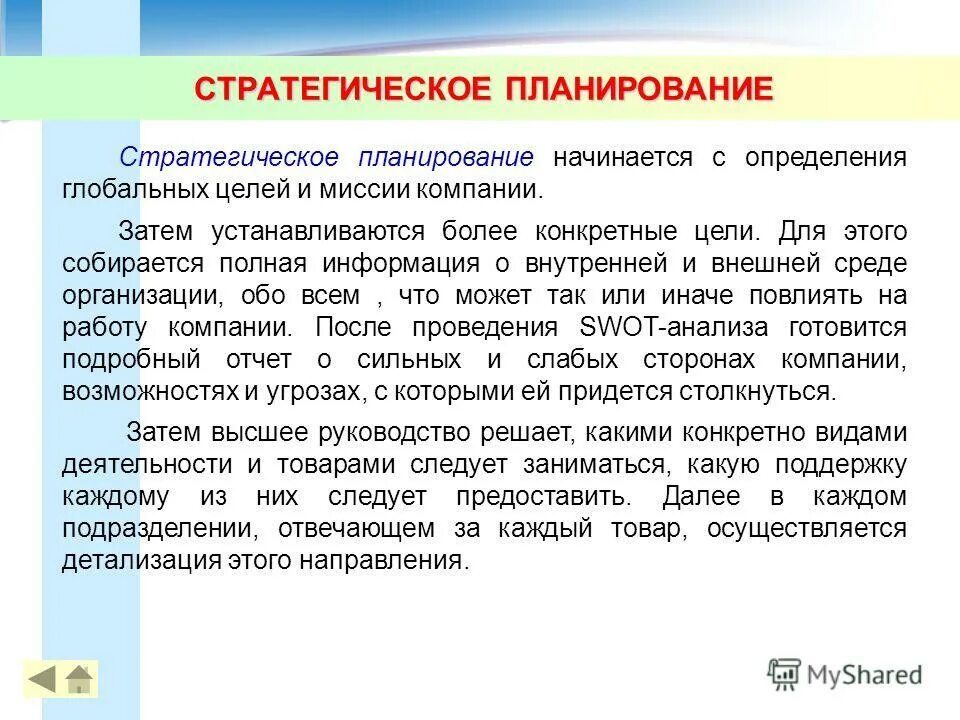 СТРАТЕГИЧЕСКОЕ ПЛАНИРОВАНИЕ

Стратегическое планирование начинается с определения глобальных целей и миссии компании.

Затем устанавливаются более конкретные цели. Для этого собирается полная информация о внутренней и внешней среде организации, обо всем , что может так или иначе повлиять на работу компании. После проведения SWOT-анализа готовится подробный отчет о сильных и слабых сторонах компании, возможностях и угрозах, с которыми ей придется столкнуться.

Затем высшее руководство решает, какими конкретно видами деятельности и товарами следует заниматься, какую поддержку каждому из них следует предоставить. Далее в каждом подразделении, отвечающем за каждый товар, осуществляется детализация этого направления.

MyShared